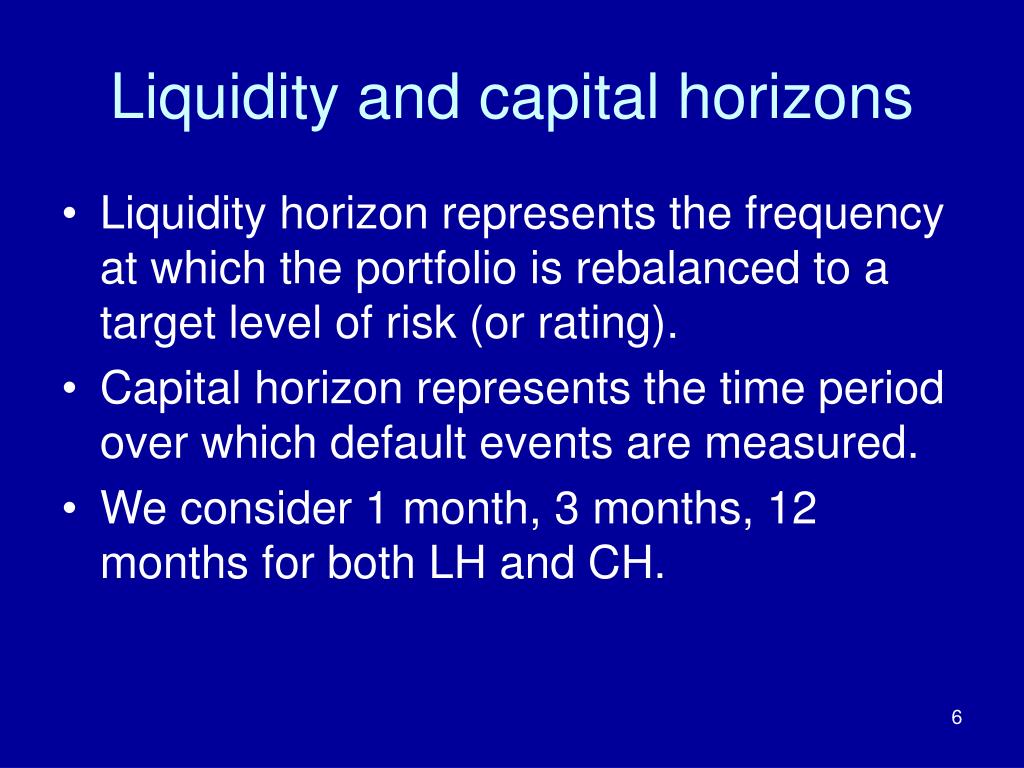 Liquidity and capital horizons

• Liquidity horizon represents the frequency at which the portfolio is rebalanced to a target level of risk (or rating).
• Capital horizon represents the time period over which default events are measured.
• We consider 1 month, 3 months, 12 months for both LH and CH.

6